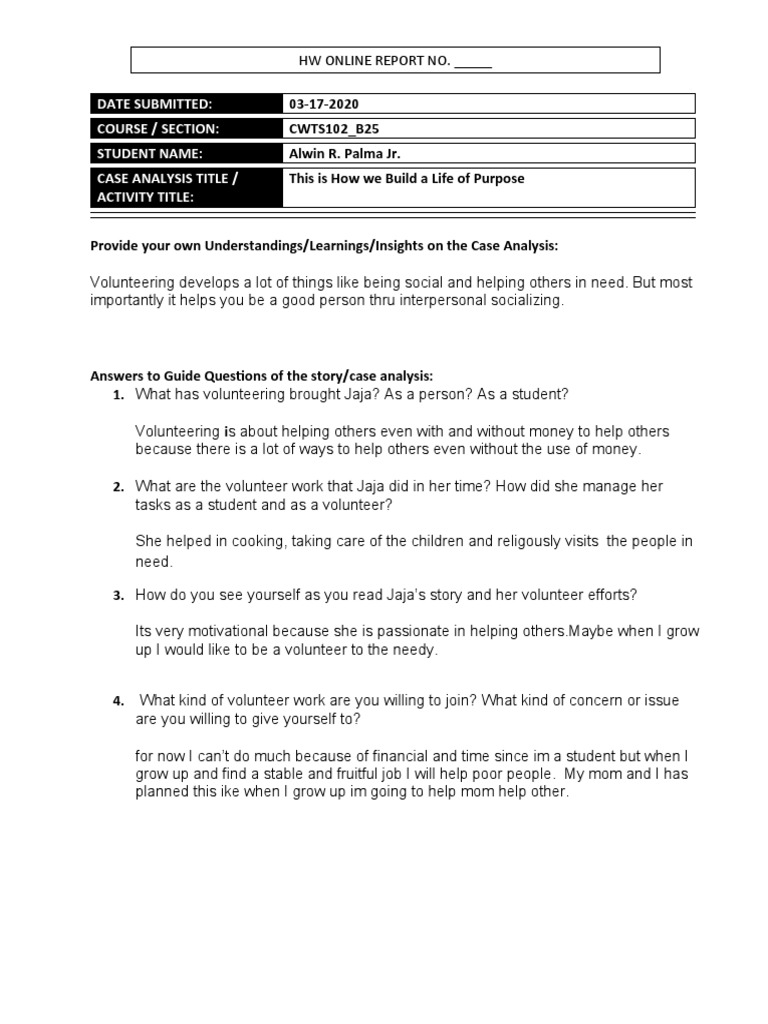 HW ONLINE REPORT NO. _____

| DATE SUBMITTED: | 03-17-2020 |
|---|---|
| COURSE / SECTION: | CWTS102_B25 |
| STUDENT NAME: | Alwin R. Palma Jr. |
| CASE ANALYSIS TITLE / ACTIVITY TITLE: | This is How we Build a Life of Purpose |

Provide your own Understandings/Learnings/Insights on the Case Analysis:

Volunteering develops a lot of things like being social and helping others in need. But most importantly it helps you be a good person thru interpersonal socializing.

Answers to Guide Questions of the story/case analysis:

1. What has volunteering brought Jaja? As a person? As a student?

Volunteering is about helping others even with and without money to help others because there is a lot of ways to help others even without the use of money.

2. What are the volunteer work that Jaja did in her time? How did she manage her tasks as a student and as a volunteer?

She helped in cooking, taking care of the children and religously visits the people in need.

3. How do you see yourself as you read Jaja's story and her volunteer efforts?

Its very motivational because she is passionate in helping others.Maybe when I grow up I would like to be a volunteer to the needy.

4. What kind of volunteer work are you willing to join? What kind of concern or issue are you willing to give yourself to?

for now I can't do much because of financial and time since im a student but when I grow up and find a stable and fruitful job I will help poor people. My mom and I has planned this ike when I grow up im going to help mom help other.